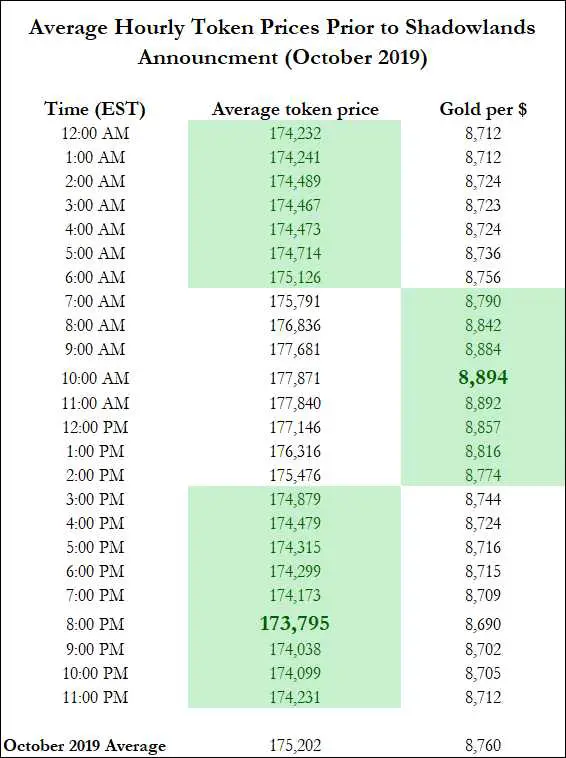 Average Hourly Token Prices Prior to Shadowlands Announcment (October 2019)

| Time (EST) | Average token price | Gold per $ |
|---|---|---|
| 12:00 AM | 174,232 | 8,712 |
| 1:00 AM | 174,241 | 8,712 |
| 2:00 AM | 174,489 | 8,724 |
| 3:00 AM | 174,467 | 8,723 |
| 4:00 AM | 174,473 | 8,724 |
| 5:00 AM | 174,714 | 8,736 |
| 6:00 AM | 175,126 | 8,756 |
| 7:00 AM | 175,791 | 8,790 |
| 8:00 AM | 176,836 | 8,842 |
| 9:00 AM | 177,681 | 8,884 |
| 10:00 AM | 177,871 | 8,894 |
| 11:00 AM | 177,840 | 8,892 |
| 12:00 PM | 177,146 | 8,857 |
| 1:00 PM | 176,316 | 8,816 |
| 2:00 PM | 175,476 | 8,774 |
| 3:00 PM | 174,879 | 8,744 |
| 4:00 PM | 174,479 | 8,724 |
| 5:00 PM | 174,315 | 8,716 |
| 6:00 PM | 174,299 | 8,715 |
| 7:00 PM | 174,173 | 8,709 |
| 8:00 PM | 173,795 | 8,690 |
| 9:00 PM | 174,038 | 8,702 |
| 10:00 PM | 174,099 | 8,705 |
| 11:00 PM | 174,231 | 8,712 |
| October 2019 Average | 175,202 | 8,760 |